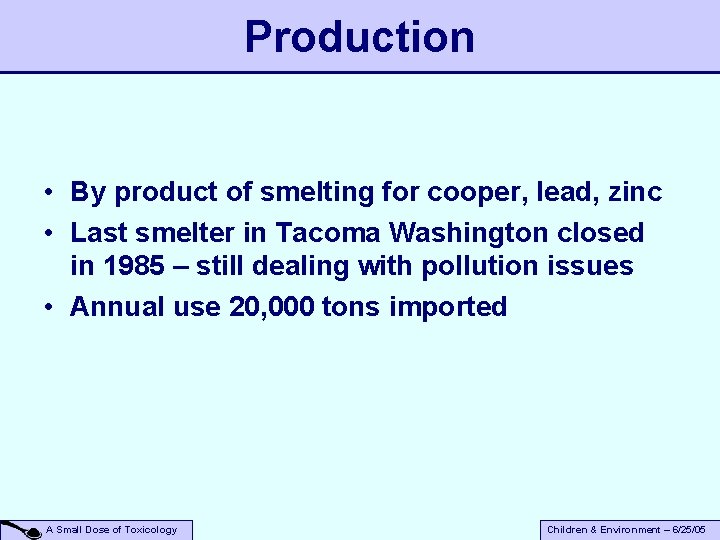 Production

• By product of smelting for cooper, lead, zinc
• Last smelter in Tacoma Washington closed in 1985 – still dealing with pollution issues
• Annual use 20,000 tons imported

A Small Dose of Toxicology

Children & Environment – 6/25/05